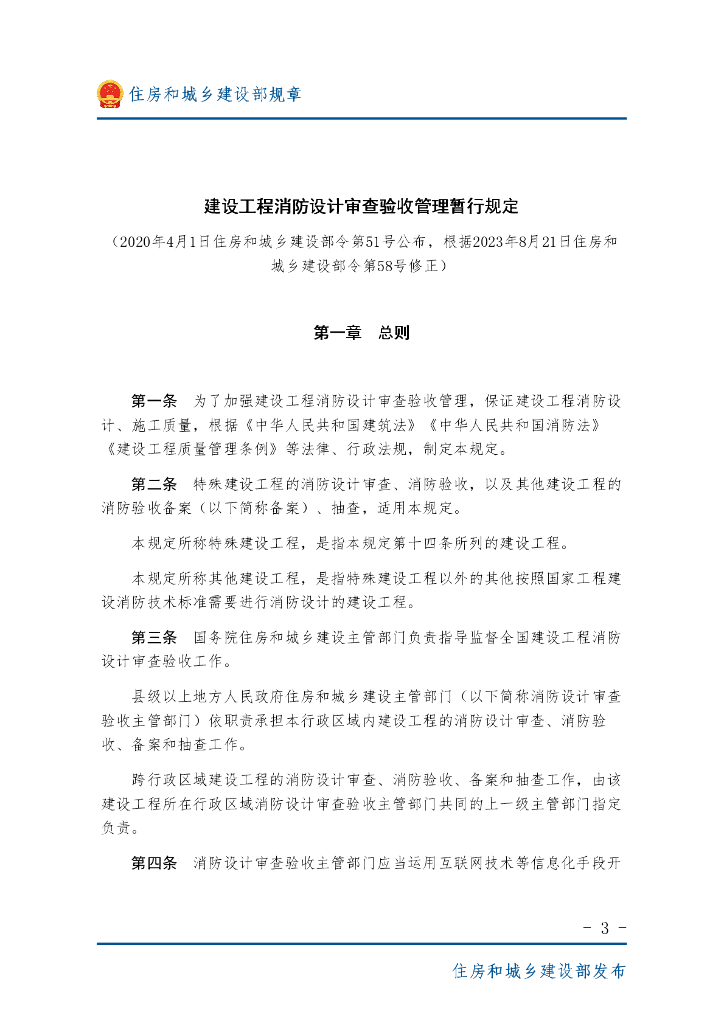 住房和城乡建设部规章

建设工程消防设计审查验收管理暂行规定

（2020年4月1日住房和城乡建设部令第51号公布，根据2023年8月21日住房和城乡建设部令第58号修正）

第一章　总则

第一条　为了加强建设工程消防设计审查验收管理，保证建设工程消防设计、施工质量，根据《中华人民共和国建筑法》《中华人民共和国消防法》《建设工程质量管理条例》等法律、行政法规，制定本规定。

第二条　特殊建设工程的消防设计审查、消防验收，以及其他建设工程的消防验收备案（以下简称备案）、抽查，适用本规定。

本规定所称特殊建设工程，是指本规定第十四条所列的建设工程。

本规定所称其他建设工程，是指特殊建设工程以外的其他按照国家工程建设消防技术标准需要进行消防设计的建设工程。

第三条　国务院住房和城乡建设主管部门负责指导监督全国建设工程消防设计审查验收工作。

县级以上地方人民政府住房和城乡建设主管部门（以下简称消防设计审查验收主管部门）依职责承担本行政区域内建设工程的消防设计审查、消防验收、备案和抽查工作。

跨行政区域建设工程的消防设计审查、消防验收、备案和抽查工作，由该建设工程所在行政区域消防设计审查验收主管部门共同的上一级主管部门指定负责。

第四条　消防设计审查验收主管部门应当运用互联网技术等信息化手段开

- 3 -

住房和城乡建设部发布